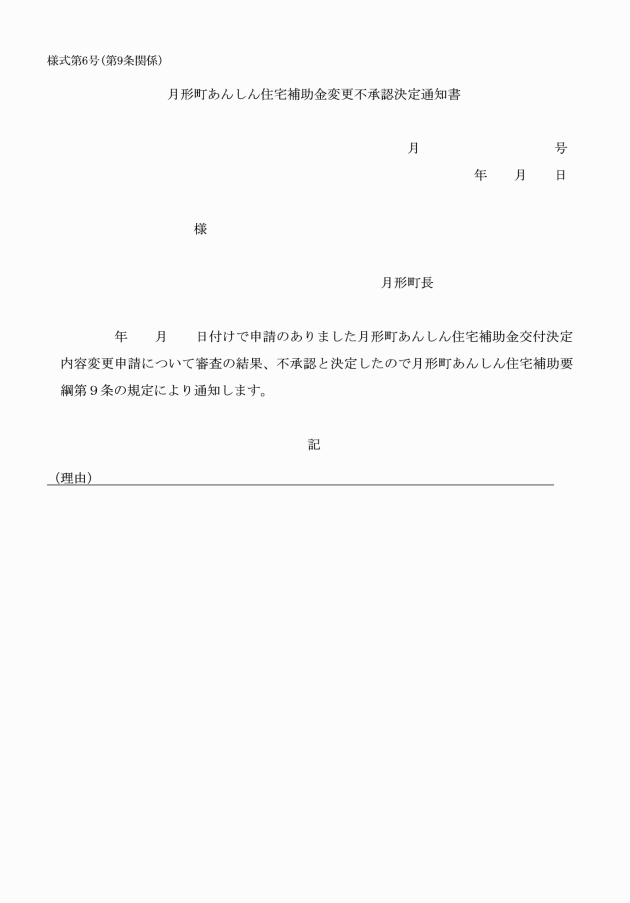 様式第6号（第9条関係）

月形町あんしん住宅補助金変更不承認決定通知書

月　　　　　　　号

年　　月　　日

様

月形町長

年　　月　　日付けで申請のありました月形町あんしん住宅補助金交付決定内容変更申請について審査の結果、不承認と決定したので月形町あんしん住宅補助要綱第９条の規定により通知します。

記

（理由）